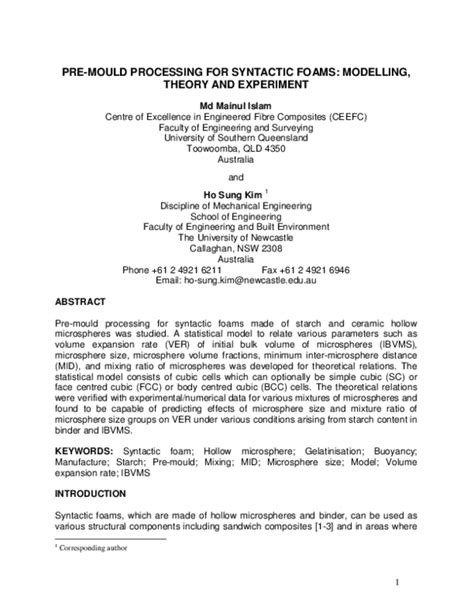 PRE-MOULD PROCESSING FOR SYNTACTIC FOAMS: MODELLING, THEORY AND EXPERIMENT

Md Mainul Islam
Centre of Excellence in Engineered Fibre Composites (CEEFC)
Faculty of Engineering and Surveying
University of Southern Queensland
Toowoomba, QLD 4350
Australia

and

Ho Sung Kim $^1$
Discipline of Mechanical Engineering
School of Engineering
Faculty of Engineering and Built Environment
The University of Newcastle
Callaghan, NSW 2308
Australia
Phone +61 2 4921 6211 Fax +61 2 4921 6946
Email: ho-sung.kim@newcastle.edu.au

ABSTRACT

Pre-mould processing for syntactic foams made of starch and ceramic hollow microspheres was studied. A statistical model to relate various parameters such as volume expansion rate (VER) of initial bulk volume of microspheres (IBVMS), microsphere size, microsphere volume fractions, minimum inter-microsphere distance (MID), and mixing ratio of microspheres was developed for theoretical relations. The statistical model consists of cubic cells which can optionally be simple cubic (SC) or face centred cubic (FCC) or body centred cubic (BCC) cells. The theoretical relations were verified with experimental/numerical data for various mixtures of microspheres and found to be capable of predicting effects of microsphere size and mixture ratio of microsphere size groups on VER under various conditions arising from starch content in binder and IBVMS.

KEYWORDS: Syntactic foam; Hollow microsphere; Gelatinisation; Buoyancy; Manufacture; Starch; Pre-mould; Mixing; MID; Microsphere size; Model; Volume expansion rate; IBVMS

INTRODUCTION

Syntactic foams, which are made of hollow microspheres and binder, can be used as various structural components including sandwich composites [1-3] and in areas where

$^1$ Corresponding author

1